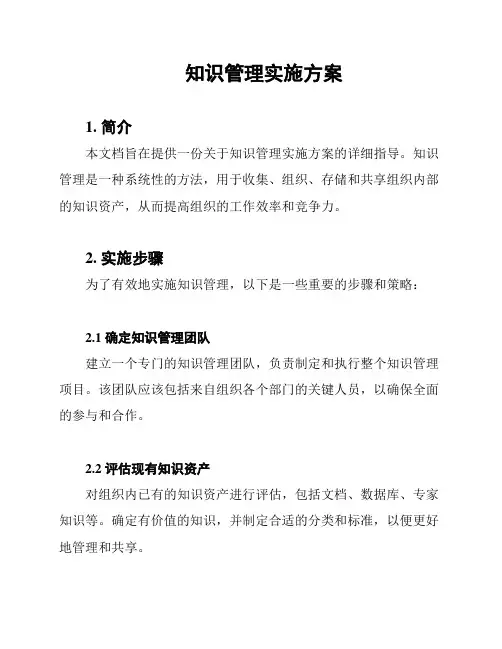 知识管理实施方案

1. 简介

本文档旨在提供一份关于知识管理实施方案的详细指导。知识管理是一种系统性的方法，用于收集、组织、存储和共享组织内部的知识资产，从而提高组织的工作效率和竞争力。

2. 实施步骤

为了有效地实施知识管理，以下是一些重要的步骤和策略：

2.1 确定知识管理团队

建立一个专门的知识管理团队，负责制定和执行整个知识管理项目。该团队应该包括来自组织各个部门的关键人员，以确保全面的参与和合作。

2.2 评估现有知识资产

对组织内已有的知识资产进行评估，包括文档、数据库、专家知识等。确定有价值的知识，并制定合适的分类和标准，以便更好地管理和共享。